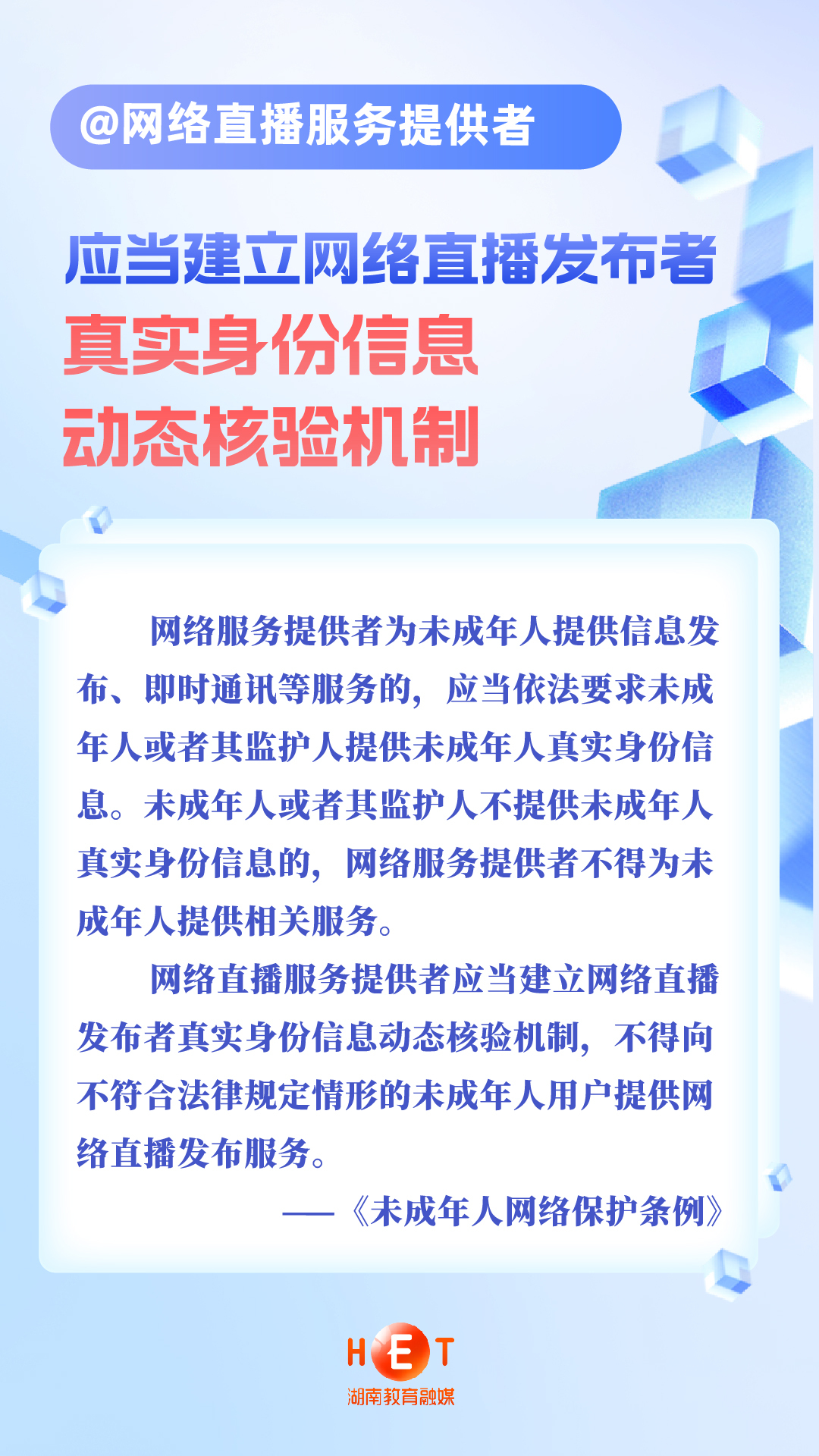 @网络直播服务提供者

应当建立网络直播发布者
真实身份信息
动态核验机制

网络服务提供者为未成年人提供信息发布、即时通讯等服务的，应当依法要求未成年人或者其监护人提供未成年人真实身份信息。未成年人或者其监护人不提供未成年人真实身份信息的，网络服务提供者不得为未成年人提供相关服务。

网络直播服务提供者应当建立网络直播发布者真实身份信息动态核验机制，不得向不符合法律规定情形的未成年人用户提供网络直播发布服务。

——《未成年人网络保护条例》

HET
湖南教育融媒